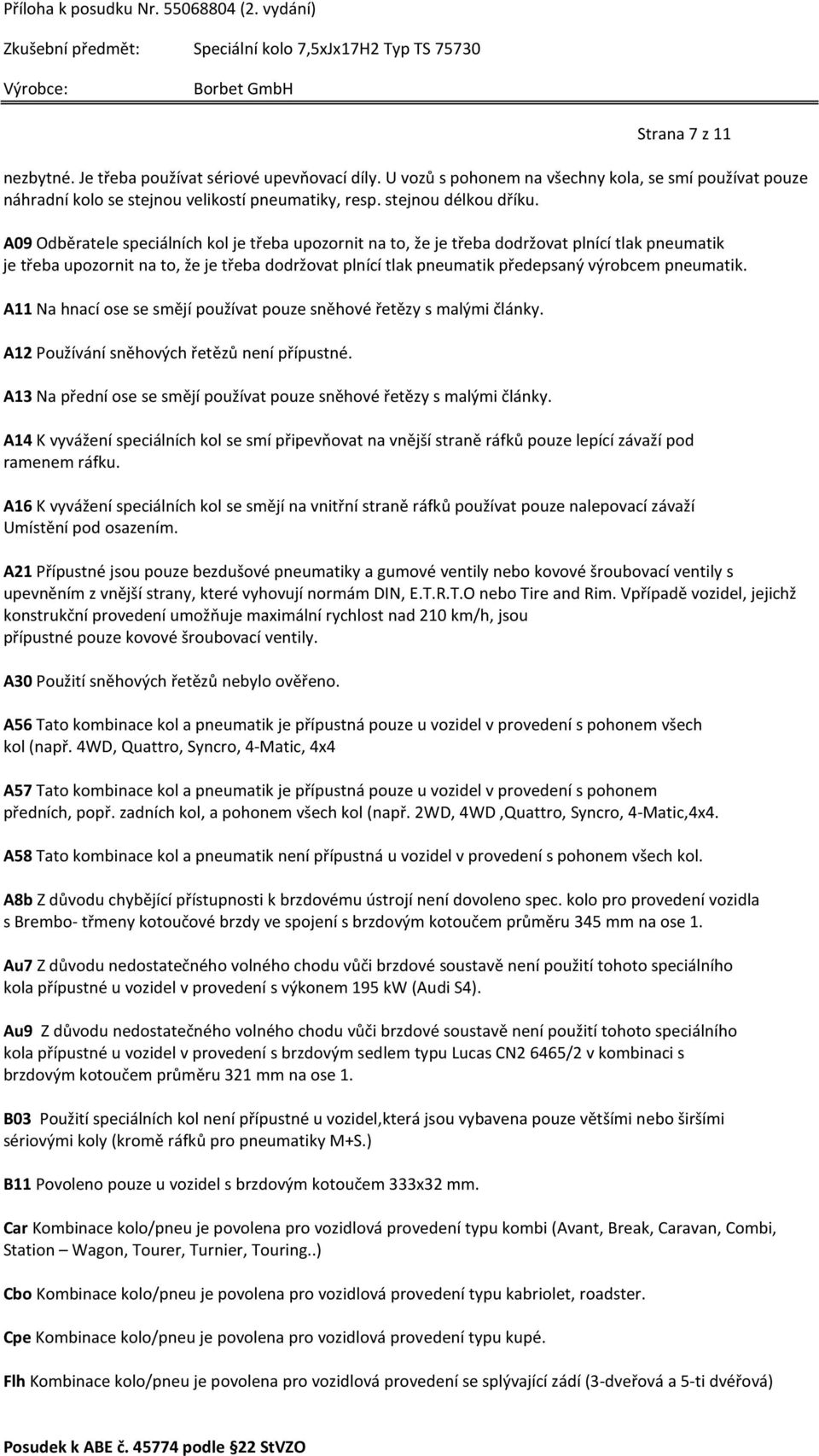 Příloha k posudku Nr. 55068804 (2. vydání)

Zkušební předmět: Speciální kolo 7,5xJx17H2 Typ TS 75730

Výrobce: Borbet GmbH

Strana 7 z 11

nezbytné. Je třeba používat sériové upevňovací díly. U vozů s pohonem na všechny kola, se smí používat pouze náhradní kolo se stejnou velikostí pneumatiky, resp. stejnou délkou dříku.

A09 Odběratele speciálních kol je třeba upozornit na to, že je třeba dodržovat plnící tlak pneumatik je třeba upozornit na to, že je třeba dodržovat plnící tlak pneumatik předepsaný výrobcem pneumatik.

A11 Na hnací ose se smějí používat pouze sněhové řetězy s malými články.

A12 Používání sněhových řetězů není přípustné.

A13 Na přední ose se smějí používat pouze sněhové řetězy s malými články.

A14 K vyvážení speciálních kol se smí připevňovat na vnější straně ráfků pouze lepící závaží pod ramenem ráfku.

A16 K vyvážení speciálních kol se smějí na vnitřní straně ráfků používat pouze nalepovací závaží Umístění pod osazením.

A21 Přípustné jsou pouze bezdušové pneumatiky a gumové ventily nebo kovové šroubovací ventily s upevněním z vnější strany, které vyhovují normám DIN, E.T.R.T.O nebo Tire and Rim. Vpřípadě vozidel, jejichž konstrukční provedení umožňuje maximální rychlost nad 210 km/h, jsou přípustné pouze kovové šroubovací ventily.

A30 Použití sněhových řetězů nebylo ověřeno.

A56 Tato kombinace kol a pneumatik je přípustná pouze u vozidel v provedení s pohonem všech kol (např. 4WD, Quattro, Syncro, 4-Matic, 4x4

A57 Tato kombinace kol a pneumatik je přípustná pouze u vozidel v provedení s pohonem předních, popř. zadních kol, a pohonem všech kol (např. 2WD, 4WD ,Quattro, Syncro, 4-Matic,4x4.

A58 Tato kombinace kol a pneumatik není přípustná u vozidel v provedení s pohonem všech kol.

A8b Z důvodu chybějící přístupnosti k brzdovému ústrojí není dovoleno spec. kolo pro provedení vozidla s Brembo- třmeny kotoučové brzdy ve spojení s brzdovým kotoučem průměru 345 mm na ose 1.

Au7 Z důvodu nedostatečného volného chodu vůči brzdové soustavě není použití tohoto speciálního kola přípustné u vozidel v provedení s výkonem 195 kW (Audi S4).

Au9 Z důvodu nedostatečného volného chodu vůči brzdové soustavě není použití tohoto speciálního kola přípustné u vozidel v provedení s brzdovým sedlem typu Lucas CN2 6465/2 v kombinaci s brzdovým kotoučem průměru 321 mm na ose 1.

B03 Použití speciálních kol není přípustné u vozidel,která jsou vybavena pouze většími nebo širšími sériovými koly (kromě ráfků pro pneumatiky M+S.)

B11 Povoleno pouze u vozidel s brzdovým kotoučem 333x32 mm.

Car Kombinace kolo/pneu je povolena pro vozidlová provedení typu kombi (Avant, Break, Caravan, Combi, Station – Wagon, Tourer, Turnier, Touring..)

Cbo Kombinace kolo/pneu je povolena pro vozidlová provedení typu kabriolet, roadster.

Cpe Kombinace kolo/pneu je povolena pro vozidlová provedení typu kupé.

Flh Kombinace kolo/pneu je povolena pro vozidlová provedení se splývající zádí (3-dveřová a 5-ti dvéřová)

Posudek k ABE č. 45774 podle 22 StVZO